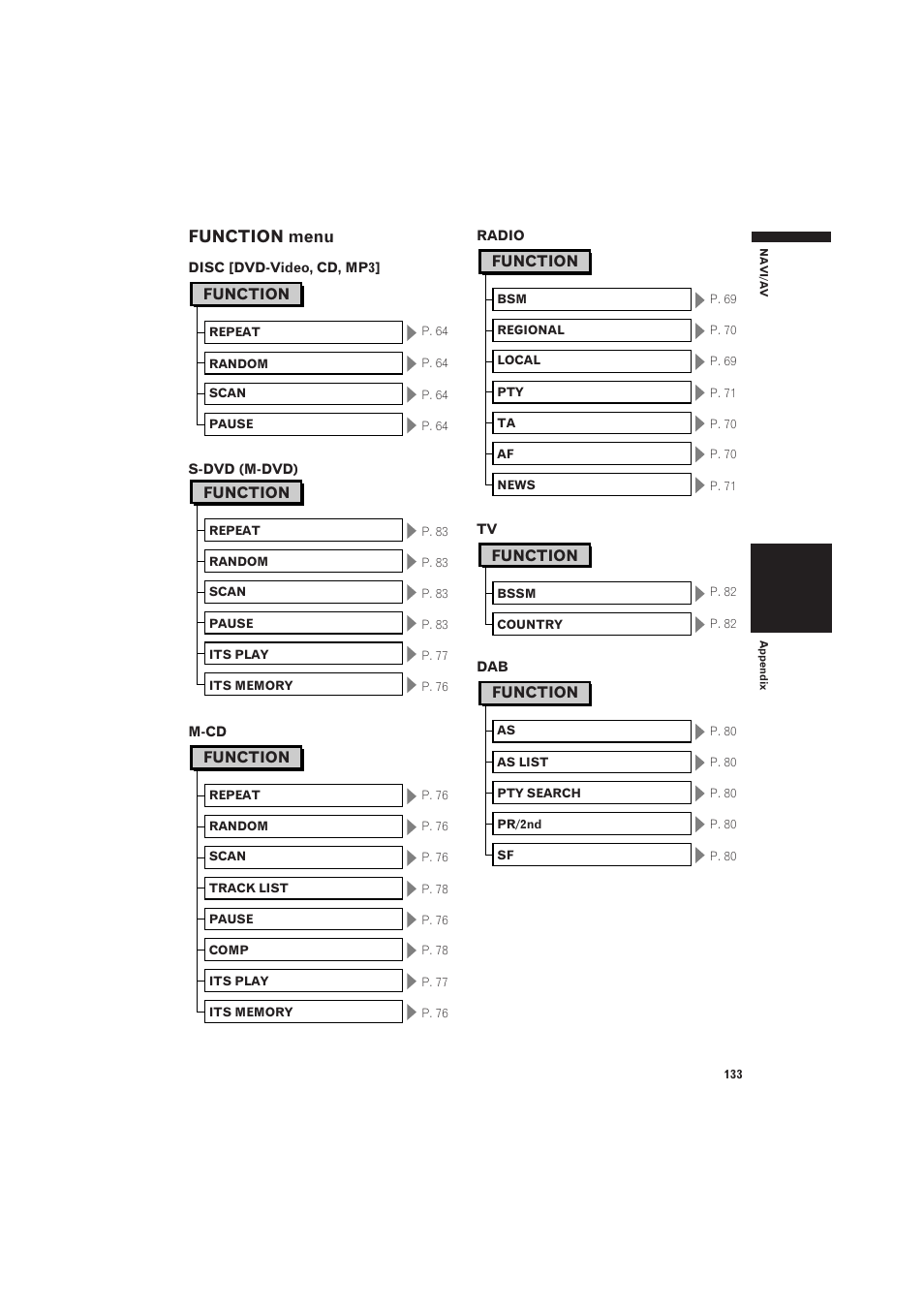 FUNCTION menu

DISC [DVD-Video, CD, MP3]

FUNCTION

REPEAT P. 64
RANDOM P. 64
SCAN P. 64
PAUSE P. 64

S-DVD (M-DVD)

FUNCTION

REPEAT P. 83
RANDOM P. 83
SCAN P. 83
PAUSE P. 83
ITS PLAY P. 77
ITS MEMORY P. 76

M-CD

FUNCTION

REPEAT P. 76
RANDOM P. 76
SCAN P. 76
TRACK LIST P. 78
PAUSE P. 76
COMP P. 78
ITS PLAY P. 77
ITS MEMORY P. 76

RADIO

FUNCTION

BSM P. 69
REGIONAL P. 70
LOCAL P. 69
PTY P. 71
TA P. 70
AF P. 70
NEWS P. 71

TV

FUNCTION

BSSM P. 82
COUNTRY P. 82

DAB

FUNCTION

AS P. 80
AS LIST P. 80
PTY SEARCH P. 80
PR/2nd P. 80
SF P. 80

NAVI/AV

Appendix

133